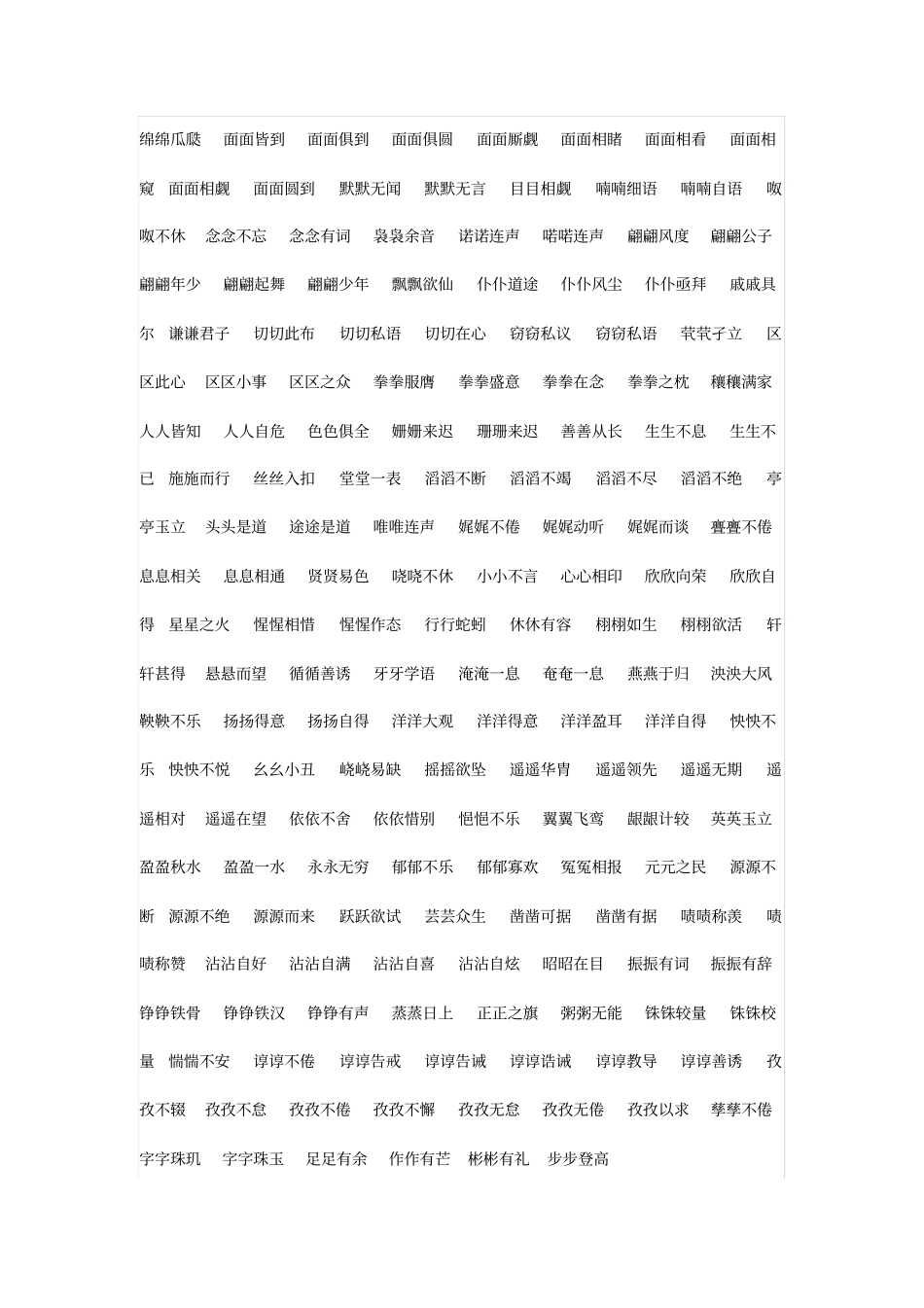 绵绵瓜瓞　面面皆到　面面俱到　面面俱圆　面面厮觑　面面相睹　面面相看　面面相窥　面面相觑　面面圆到　默默无闻　默默无言　目目相觑　喃喃细语　喃喃自语　呶呶不休　念念不忘　念念有词　袅袅余音　诺诺连声　喏喏连声　翩翩风度　翩翩公子　翩翩年少　翩翩起舞　翩翩少年　飘飘欲仙　仆仆道途　仆仆风尘　仆仆亟拜　戚戚具尔　谦谦君子　切切此布　切切私语　切切在心　窃窃私议　窃窃私语　茕茕孑立　区区此心　区区小事　区区之众　拳拳服膺　拳拳盛意　拳拳在念　拳拳之枕　穰穰满家　人人皆知　人人自危　色色俱全　姗姗来迟　珊珊来迟　善善从长　生生不息　生生不已　施施而行　丝丝入扣　堂堂一表　滔滔不断　滔滔不竭　滔滔不尽　滔滔不绝　亭亭玉立　头头是道　途途是道　唯唯连声　娓娓不倦　娓娓动听　娓娓而谈　亹亹不倦　息息相关　息息相通　贤贤易色　哓哓不休　小小不言　心心相印　欣欣向荣　欣欣自得　星星之火　惺惺相惜　惺惺作态　行行蛇蚓　休休有容　栩栩如生　栩栩欲活　轩轩甚得　悬悬而望　循循善诱　牙牙学语　淹淹一息　奄奄一息　燕燕于归　泱泱大风　鞅鞅不乐　扬扬得意　扬扬自得　洋洋大观　洋洋得意　洋洋盈耳　洋洋自得　怏怏不乐　怏怏不悦　幺幺小丑　峣峣易缺　摇摇欲坠　遥遥华胄　遥遥领先　遥遥无期　遥遥相对　遥遥在望　依依不舍　依依惜别　悒悒不乐　翼翼飞鸾　龈龈计较　英英玉立　盈盈秋水　盈盈一水　永永无穷　郁郁不乐　郁郁寡欢　冤冤相报　元元之民　源源不断　源源不绝　源源而来　跃跃欲试　芸芸众生　凿凿可据　凿凿有据　啧啧称羡　啧啧称赞　沾沾自好　沾沾自满　沾沾自喜　沾沾自炫　昭昭在目　振振有词　振振有辞　铮铮铁骨　铮铮铁汉　铮铮有声　蒸蒸日上　正正之旗　粥粥无能　铢铢较量　铢铢校量　惴惴不安　谆谆不倦　谆谆告戒　谆谆告诫　谆谆诰诫　谆谆教导　谆谆善诱　孜孜不辍　孜孜不怠　孜孜不倦　孜孜不懈　孜孜无怠　孜孜无倦　孜孜以求　孳孳不倦　字字珠玑　字字珠玉　足足有余　作作有芒　彬彬有礼　步步登高